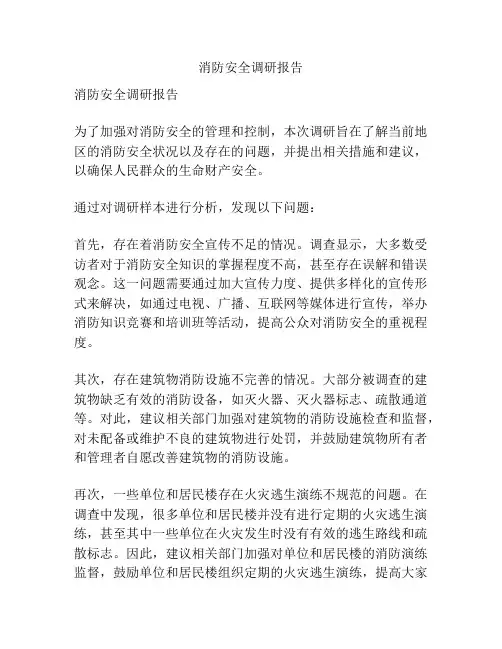 消防安全调研报告

消防安全调研报告

为了加强对消防安全的管理和控制，本次调研旨在了解当前地区的消防安全状况以及存在的问题，并提出相关措施和建议，以确保人民群众的生命财产安全。

通过对调研样本进行分析，发现以下问题：

首先，存在着消防安全宣传不足的情况。调查显示，大多数受访者对于消防安全知识的掌握程度不高，甚至存在误解和错误观念。这一问题需要通过加大宣传力度、提供多样化的宣传形式来解决，如通过电视、广播、互联网等媒体进行宣传，举办消防知识竞赛和培训班等活动，提高公众对消防安全的重视程度。

其次，存在建筑物消防设施不完善的情况。大部分被调查的建筑物缺乏有效的消防设备，如灭火器、灭火器标志、疏散通道等。对此，建议相关部门加强对建筑物的消防设施检查和监督，对未配备或维护不良的建筑物进行处罚，并鼓励建筑物所有者和管理者自愿改善建筑物的消防设施。

再次，一些单位和居民楼存在火灾逃生演练不规范的问题。在调查中发现，很多单位和居民楼并没有进行定期的火灾逃生演练，甚至其中一些单位在火灾发生时没有有效的逃生路线和疏散标志。因此，建议相关部门加强对单位和居民楼的消防演练监督，鼓励单位和居民楼组织定期的火灾逃生演练，提高大家